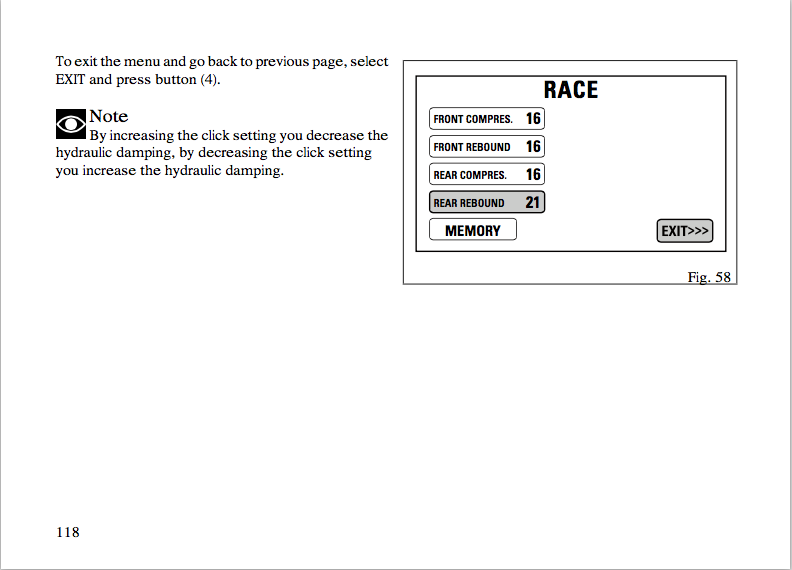 To exit the menu and go back to previous page, select EXIT and press button (4).

Note
By increasing the click setting you decrease the hydraulic damping, by decreasing the click setting you increase the hydraulic damping.

RACE

FRONT COMPRES. 16
FRONT REBOUND 16
REAR COMPRES. 16
REAR REBOUND 21
MEMORY
EXIT>>>

Fig. 58

118